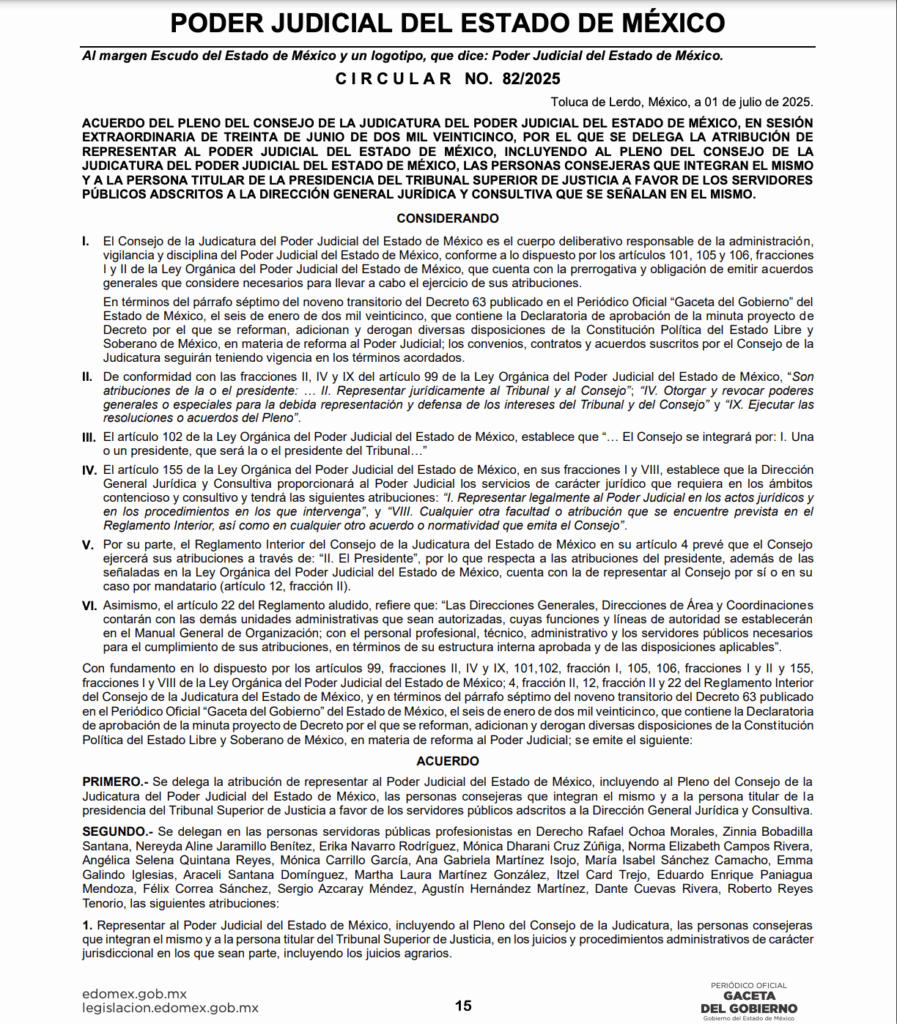 PODER JUDICIAL DEL ESTADO DE MÉXICO

Al margen Escudo del Estado de México y un logotipo, que dice: Poder Judicial del Estado de México.

CIRCULAR NO. 82/2025

Toluca de Lerdo, México, a 01 de julio de 2025.

ACUERDO DEL PLENO DEL CONSEJO DE LA JUDICATURA DEL PODER JUDICIAL DEL ESTADO DE MÉXICO, EN SESIÓN EXTRAORDINARIA DE TREINTA DE JUNIO DE DOS MIL VEINTICINCO, POR EL QUE SE DELEGA LA ATRIBUCIÓN DE REPRESENTAR AL PODER JUDICIAL DEL ESTADO DE MÉXICO, INCLUYENDO AL PLENO DEL CONSEJO DE LA JUDICATURA DEL PODER JUDICIAL DEL ESTADO DE MÉXICO, LAS PERSONAS CONSEJERAS QUE INTEGRAN EL MISMO Y A LA PERSONA TITULAR DE LA PRESIDENCIA DEL TRIBUNAL SUPERIOR DE JUSTICIA A FAVOR DE LOS SERVIDORES PÚBLICOS ADSCRITOS A LA DIRECCIÓN GENERAL JURÍDICA Y CONSULTIVA QUE SE SEÑALAN EN EL MISMO.

CONSIDERANDO

I. El Consejo de la Judicatura del Poder Judicial del Estado de México es el cuerpo deliberativo responsable de la administración, vigilancia y disciplina del Poder Judicial del Estado de México, conforme a lo dispuesto por los artículos 101, 105 y 106, fracciones I y II de la Ley Orgánica del Poder Judicial del Estado de México, que cuenta con la prerrogativa y obligación de emitir acuerdos generales que considere necesarios para llevar a cabo el ejercicio de sus atribuciones.

En términos del párrafo séptimo del noveno transitorio del Decreto 63 publicado en el Periódico Oficial "Gaceta del Gobierno" del Estado de México, el seis de enero de dos mil veinticinco, que contiene la Declaratoria de aprobación de la minuta proyecto de Decreto por el que se reforman, adicionan y derogan diversas disposiciones de la Constitución Política del Estado Libre y Soberano de México, en materia de reforma al Poder Judicial; los convenios, contratos y acuerdos suscritos por el Consejo de la Judicatura seguirán teniendo vigencia en los términos acordados.

II. De conformidad con las fracciones II, IV y IX del artículo 99 de la Ley Orgánica del Poder Judicial del Estado de México, "Son atribuciones de la o el presidente: … II. Representar jurídicamente al Tribunal y al Consejo"; "IV. Otorgar y revocar poderes generales o especiales para la debida representación y defensa de los intereses del Tribunal y del Consejo" y "IX. Ejecutar las resoluciones o acuerdos del Pleno".

III. El artículo 102 de la Ley Orgánica del Poder Judicial del Estado de México, establece que "… El Consejo se integrará por: I. Una o un presidente, que será la o el presidente del Tribunal…"

IV. El artículo 155 de la Ley Orgánica del Poder Judicial del Estado de México, en sus fracciones I y VIII, establece que la Dirección General Jurídica y Consultiva proporcionará al Poder Judicial los servicios de carácter jurídico que requiera en los ámbitos contencioso y consultivo y tendrá las siguientes atribuciones: "I. Representar legalmente al Poder Judicial en los actos jurídicos y en los procedimientos en los que intervenga", y "VIII. Cualquier otra facultad o atribución que se encuentre prevista en el Reglamento Interior, así como en cualquier otro acuerdo o normatividad que emita el Consejo".

V. Por su parte, el Reglamento Interior del Consejo de la Judicatura del Estado de México en su artículo 4 prevé que el Consejo ejercerá sus atribuciones a través de: "II. El Presidente", por lo que respecta a las atribuciones del presidente, además de las señaladas en la Ley Orgánica del Poder Judicial del Estado de México, cuenta con la de representar al Consejo por sí o en su caso por mandatario (artículo 12, fracción II).

VI. Asimismo, el artículo 22 del Reglamento aludido, refiere que: "Las Direcciones Generales, Direcciones de Área y Coordinaciones contarán con las demás unidades administrativas que sean autorizadas, cuyas funciones y líneas de autoridad se establecerán en el Manual General de Organización; con el personal profesional, técnico, administrativo y los servidores públicos necesarios para el cumplimiento de sus atribuciones, en términos de su estructura interna aprobada y de las disposiciones aplicables".

Con fundamento en lo dispuesto por los artículos 99, fracciones II, IV y IX, 101,102, fracción I, 105, 106, fracciones I y II y 155, fracciones I y VIII de la Ley Orgánica del Poder Judicial del Estado de México; 4, fracción II, 12, fracción II y 22 del Reglamento Interior del Consejo de la Judicatura del Estado de México, y en términos del párrafo séptimo del noveno transitorio del Decreto 63 publicado en el Periódico Oficial "Gaceta del Gobierno" del Estado de México, el seis de enero de dos mil veinticinco, que contiene la Declaratoria de aprobación de la minuta proyecto de Decreto por el que se reforman, adicionan y derogan diversas disposiciones de la Constitución Política del Estado Libre y Soberano de México, en materia de reforma al Poder Judicial; se emite el siguiente:

ACUERDO

PRIMERO.- Se delega la atribución de representar al Poder Judicial del Estado de México, incluyendo al Pleno del Consejo de la Judicatura del Poder Judicial del Estado de México, las personas consejeras que integran el mismo y a la persona titular de la presidencia del Tribunal Superior de Justicia a favor de los servidores públicos adscritos a la Dirección General Jurídica y Consultiva.

SEGUNDO.- Se delegan en las personas servidoras públicas profesionistas en Derecho Rafael Ochoa Morales, Zinnia Bobadilla Santana, Nereyda Aline Jaramillo Benítez, Erika Navarro Rodríguez, Mónica Dharani Cruz Zúñiga, Norma Elizabeth Campos Rivera, Angélica Selena Quintana Reyes, Mónica Carrillo García, Ana Gabriela Martínez Isojo, María Isabel Sánchez Camacho, Emma Galindo Iglesias, Araceli Santana Domínguez, Martha Laura Martínez González, Itzel Card Trejo, Eduardo Enrique Paniagua Mendoza, Félix Correa Sánchez, Sergio Azcaray Méndez, Agustín Hernández Martínez, Dante Cuevas Rivera, Roberto Reyes Tenorio, las siguientes atribuciones:

1. Representar al Poder Judicial del Estado de México, incluyendo al Pleno del Consejo de la Judicatura, las personas consejeras que integran el mismo y a la persona titular del Tribunal Superior de Justicia, en los juicios y procedimientos administrativos de carácter jurisdiccional en los que sean parte, incluyendo los juicios agrarios.

edomex.gob.mx
legislacion.edomex.gob.mx

15

PERIÓDICO OFICIAL
GACETA DEL GOBIERNO
Gobierno del Estado de México